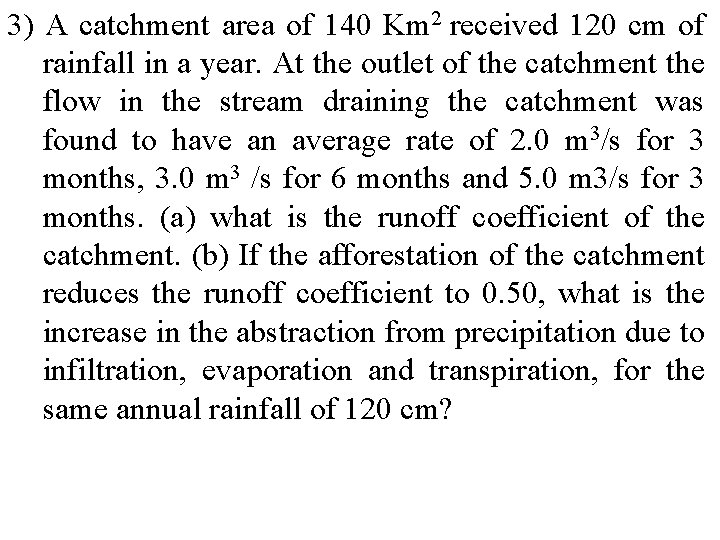 3) A catchment area of 140 $Km^2$ received 120 cm of rainfall in a year. At the outlet of the catchment the flow in the stream draining the catchment was found to have an average rate of 2.0 $m^3/s$ for 3 months, 3.0 $m^3$ /s for 6 months and 5.0 m3/s for 3 months. (a) what is the runoff coefficient of the catchment. (b) If the afforestation of the catchment reduces the runoff coefficient to 0.50, what is the increase in the abstraction from precipitation due to infiltration, evaporation and transpiration, for the same annual rainfall of 120 cm?